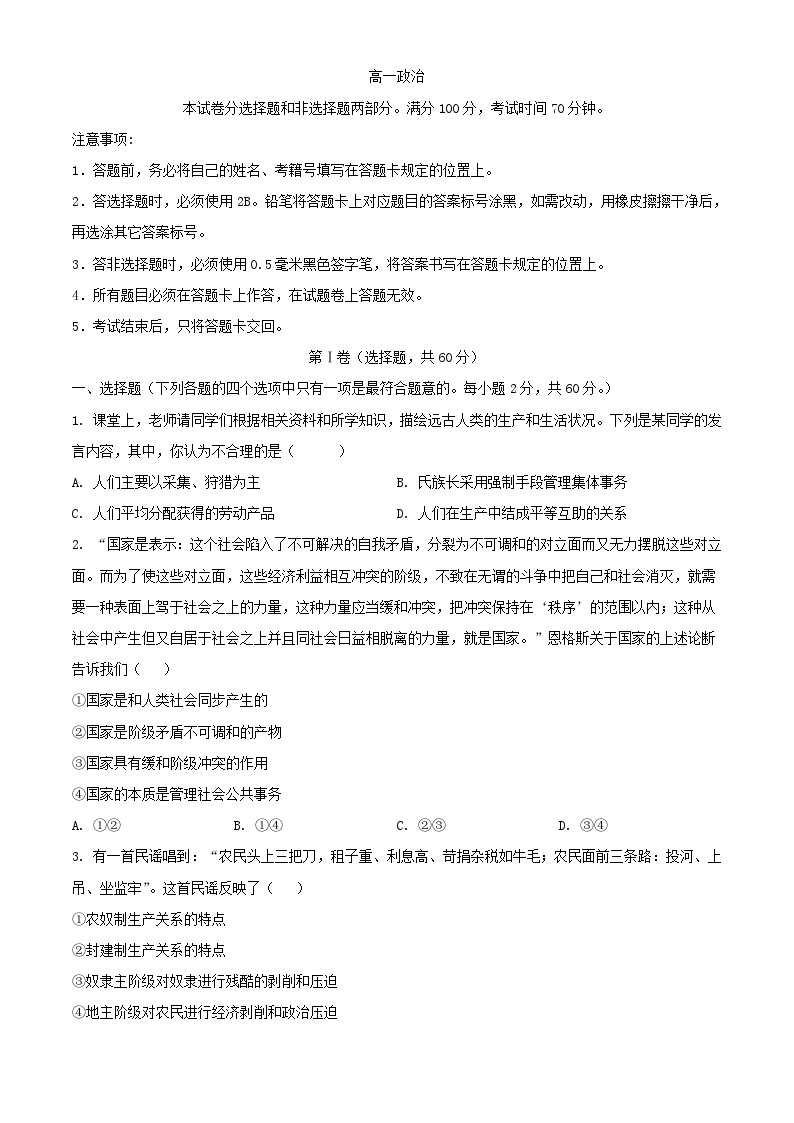 高一政治

本试卷分选择题和非选择题两部分。满分 100 分，考试时间 70 分钟。

注意事项:

1．答题前，务必将自己的姓名、考籍号填写在答题卡规定的位置上。

2．答选择题时，必须使用 2B。铅笔将答题卡上对应题目的答案标号涂黑，如需改动，用橡皮擦擦干净后，再选涂其它答案标号。

3．答非选择题时，必须使用 0.5 毫米黑色签字笔，将答案书写在答题卡规定的位置上。

4．所有题目必须在答题卡上作答，在试题卷上答题无效。

5．考试结束后，只将答题卡交回。

第Ⅰ卷（选择题，共 60 分）

一、选择题（下列各题的四个选项中只有一项是最符合题意的。每小题 2 分，共 60 分。）

1. 课堂上，老师请同学们根据相关资料和所学知识，描绘远古人类的生产和生活状况。下列是某同学的发言内容，其中，你认为不合理的是（　　）

A. 人们主要以采集、狩猎为主

B. 氏族长采用强制手段管理集体事务

C. 人们平均分配获得的劳动产品

D. 人们在生产中结成平等互助的关系

2. “国家是表示：这个社会陷入了不可解决的自我矛盾，分裂为不可调和的对立面而又无力摆脱这些对立面。而为了使这些对立面，这些经济利益相互冲突的阶级，不致在无谓的斗争中把自己和社会消灭，就需要一种表面上驾于社会之上的力量，这种力量应当缓和冲突，把冲突保持在‘秩序’的范围以内；这种从社会中产生但又自居于社会之上并且同社会日益相脱离的力量，就是国家。”恩格斯关于国家的上述论断告诉我们（　　）

①国家是和人类社会同步产生的

②国家是阶级矛盾不可调和的产物

③国家具有缓和阶级冲突的作用

④国家的本质是管理社会公共事务

A. ①②　　B. ①④　　C. ②③　　D. ③④

3. 有一首民谣唱到：“农民头上三把刀，租子重、利息高、苛捐杂税如牛毛；农民面前三条路：投河、上吊、坐监牢”。这首民谣反映了（　　）

①农奴制生产关系的特点

②封建制生产关系的特点

③奴隶主阶级对奴隶进行残酷的剥削和压迫

④地主阶级对农民进行经济剥削和政治压迫